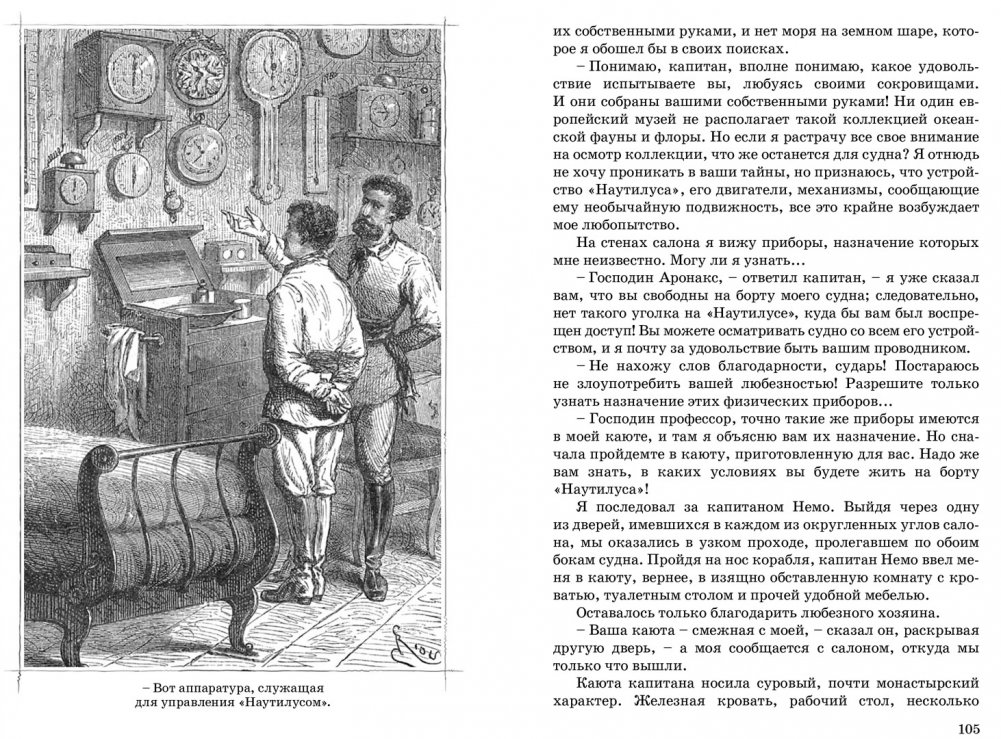 – Вот аппаратура, служащая для управления «Наутилусом».

их собственными руками, и нет моря на земном шаре, которое я обошел бы в своих поисках.

– Понимаю, капитан, вполне понимаю, какое удовольствие испытываете вы, любуясь своими сокровищами. И они собраны вашими собственными руками! Ни один европейский музей не располагает такой коллекцией океанской фауны и флоры. Но если я растрачу все свое внимание на осмотр коллекции, что же останется для судна? Я отнюдь не хочу проникать в ваши тайны, но признаюсь, что устройство «Наутилуса», его двигатели, механизмы, сообщающие ему необычайную подвижность, все это крайне возбуждает мое любопытство.

На стенах салона я вижу приборы, назначение которых мне неизвестно. Могу ли я узнать...

– Господин Аронакс, – ответил капитан, – я уже сказал вам, что вы свободны на борту моего судна; следовательно, нет такого уголка на «Наутилусе», куда бы вам был воспрещен доступ! Вы можете осматривать судно со всем его устройством, и я почту за удовольствие быть вашим проводником.

– Не нахожу слов благодарности, сударь! Постараюсь не злоупотребить вашей любезностью! Разрешите только узнать назначение этих физических приборов...

– Господин профессор, точно такие же приборы имеются в моей каюте, и там я объясню вам их назначение. Но сначала пройдемте в каюту, приготовленную для вас. Надо же вам знать, в каких условиях вы будете жить на борту «Наутилуса»!

Я последовал за капитаном Немо. Выйдя через одну из дверей, имевшихся в каждом из округленных углов салона, мы оказались в узком проходе, пролегавшем по обоим бокам судна. Пройдя на нос корабля, капитан Немо ввел меня в каюту, вернее, в изящно обставленную комнату с кроватью, туалетным столом и прочей удобной мебелью.

Оставалось только благодарить любезного хозяина.

– Ваша каюта – смежная с моей, – сказал он, раскрывая другую дверь, – а моя сообщается с салоном, откуда мы только что вышли.

Каюта капитана носила суровый, почти монастырский характер. Железная кровать, рабочий стол, несколько

105